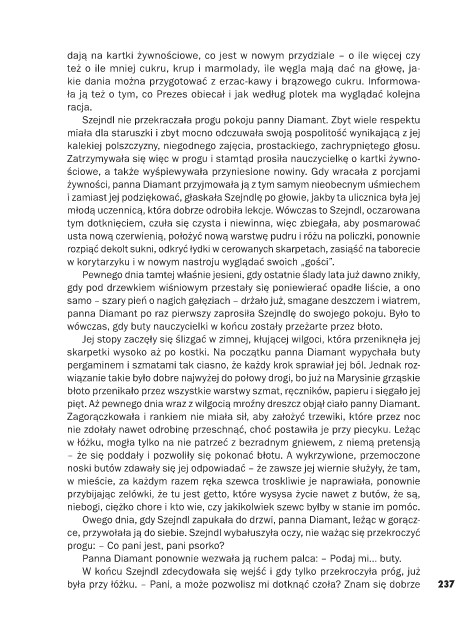 dają na kartki żywnościowe, co jest w nowym przydziale – o ile więcej czy też o ile mniej cukru, krup i marmolady, ile węgla mają dać na głowę, jakie dania można przygotować z erzac-kawy i brązowego cukru. Informowała ją też o tym, co Prezes obiecał i jak według plotek ma wyglądać kolejna racja.

Szejndl nie przekraczała progu pokoju panny Diamant. Zbyt wiele respektu miała dla staruszki i zbyt mocno odczuwała swoją pospolitość wynikającą z jej kalekiej polszczyzny, niegodnego zajęcia, prostackiego, zachrypniętego głosu. Zatrzymywała się więc w progu i stamtąd prosiła nauczycielkę o kartki żywnościowe, a także wyśpiewywała przyniesione nowiny. Gdy wracała z porcjami żywności, panna Diamant przyjmowała ją z tym samym nieobecnym uśmiechem i zamiast jej podziękować, głaskała Szejndlę po głowie, jakby ta ulicznica była jej młodą uczennicą, która dobrze odrobiła lekcje. Wówczas to Szejndl, oczarowana tym dotknięciem, czuła się czysta i niewinna, więc zbiegała, aby posmarować usta nową czerwienią, położyć nową warstwę pudru i różu na policzki, ponownie rozpiąć dekolt sukni, odkryć łydki w cerowanych skarpetach, zasiąść na taborecie w korytarzyku i w nowym nastroju wyglądać swoich „gości".

Pewnego dnia tamtej właśnie jesieni, gdy ostatnie ślady lata już dawno znikły, gdy pod drzewkiem wiśniowym przestały się poniewierać opadłe liście, a ono samo – szary pień o nagich gałęziach – drżało już, smagane deszczem i wiatrem, panna Diamant po raz pierwszy zaprosiła Szejndlę do swojego pokoju. Było to wówczas, gdy buty nauczycielki w końcu zostały przeżarte przez błoto.

Jej stopy zaczęły się ślizgać w zimnej, kłującej wilgoci, która przeniknęła jej skarpetki wysoko aż po kostki. Na początku panna Diamant wypychała buty pergaminem i szmatami tak ciasno, że każdy krok sprawiał jej ból. Jednak rozwiązanie takie było dobre najwyżej do połowy drogi, bo już na Marysinie grząskie błoto przenikało przez wszystkie warstwy szmat, ręczników, papieru i sięgało jej pięt. Aż pewnego dnia wraz z wilgocią mroźny dreszcz objął ciało panny Diamant. Zagorączkowała i rankiem nie miała sił, aby założyć trzewiki, które przez noc nie zdołały nawet odrobinę przeschnąć, choć postawiła je przy piecyku. Leżąc w łóżku, mogła tylko na nie patrzeć z bezradnym gniewem, z niemą pretensją – że się poddały i pozwoliły się pokonać błotu. A wykrzywione, przemoczone noski butów zdawały się jej odpowiadać – że zawsze jej wiernie służyły, że tam, w mieście, za każdym razem ręka szewca troskliwie je naprawiała, ponownie przybijając zelówki, że tu jest getto, które wysysa życie nawet z butów, że są, niebogi, ciężko chore i kto wie, czy jakikolwiek szewc byłby w stanie im pomóc.

Owego dnia, gdy Szejndl zapukała do drzwi, panna Diamant, leżąc w gorączce, przywołała ją do siebie. Szejndl wybałuszyła oczy, nie ważąc się przekroczyć progu: – Co pani jest, pani psorko?

Panna Diamant ponownie wezwała ją ruchem palca: – Podaj mi... buty.

W końcu Szejndl zdecydowała się wejść i gdy tylko przekroczyła próg, już była przy łóżku. – Pani, a może pozwolisz mi dotknąć czoła? Znam się dobrze

237